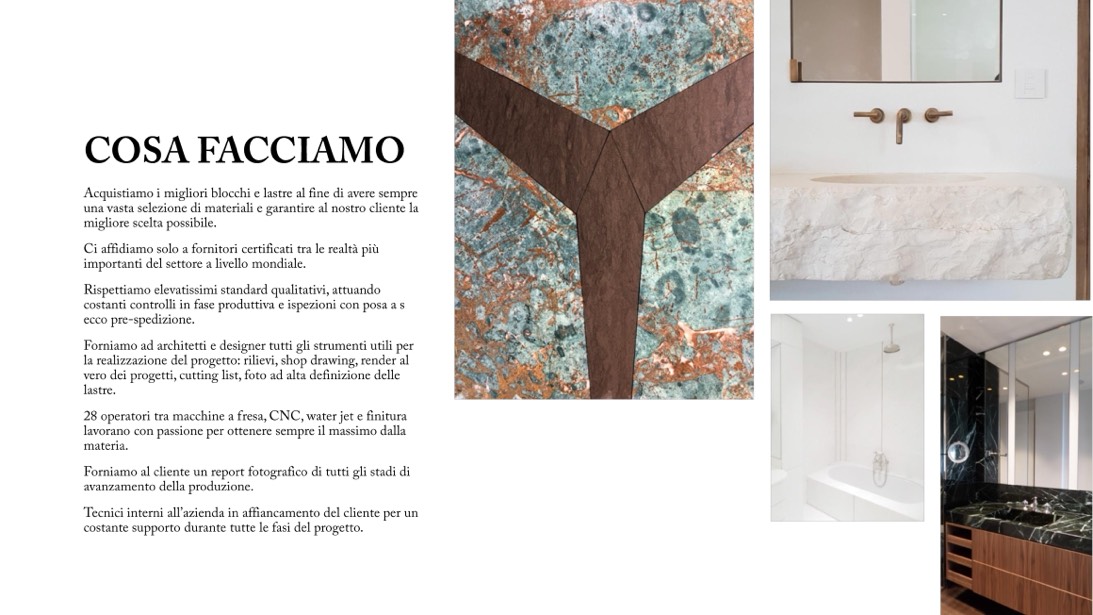 COSA FACCIAMO

Acquistiamo i migliori blocchi e lastre al fine di avere sempre una vasta selezione di materiali e garantire al nostro cliente la migliore scelta possibile.

Ci affidiamo solo a fornitori certificati tra le realtà più importanti del settore a livello mondiale.

Rispettiamo elevatissimi standard qualitativi, attuando costanti controlli in fase produttiva e ispezioni con posa a s ecco pre-spedizione.

Forniamo ad architetti e designer tutti gli strumenti utili per la realizzazione del progetto: rilievi, shop drawing, render al vero dei progetti, cutting list, foto ad alta definizione delle lastre.

28 operatori tra macchine a fresa, CNC, water jet e finitura lavorano con passione per ottenere sempre il massimo dalla materia.

Forniamo al cliente un report fotografico di tutti gli stadi di avanzamento della produzione.

Tecnici interni all'azienda in affiancamento del cliente per un costante supporto durante tutte le fasi del progetto.